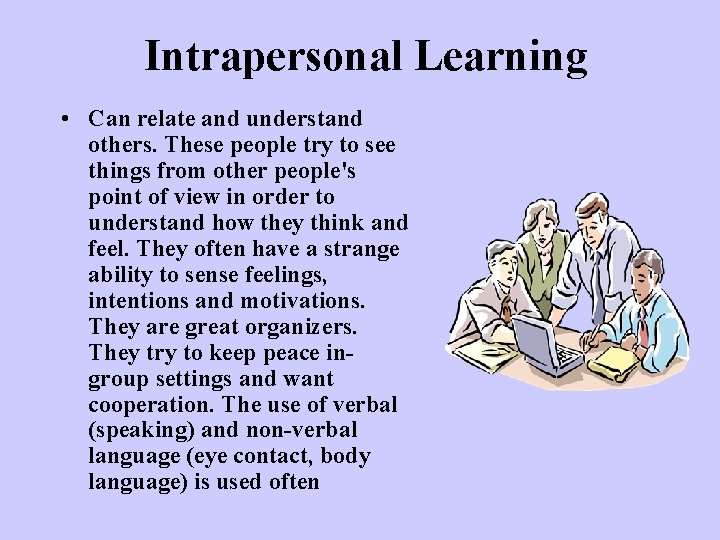 Intrapersonal Learning

• Can relate and understand others. These people try to see things from other people's point of view in order to understand how they think and feel. They often have a strange ability to sense feelings, intentions and motivations. They are great organizers. They try to keep peace in-group settings and want cooperation. The use of verbal (speaking) and non-verbal language (eye contact, body language) is used often